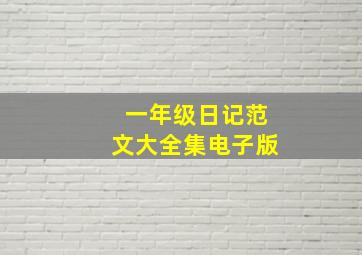 一年级日记范文大全集电子版